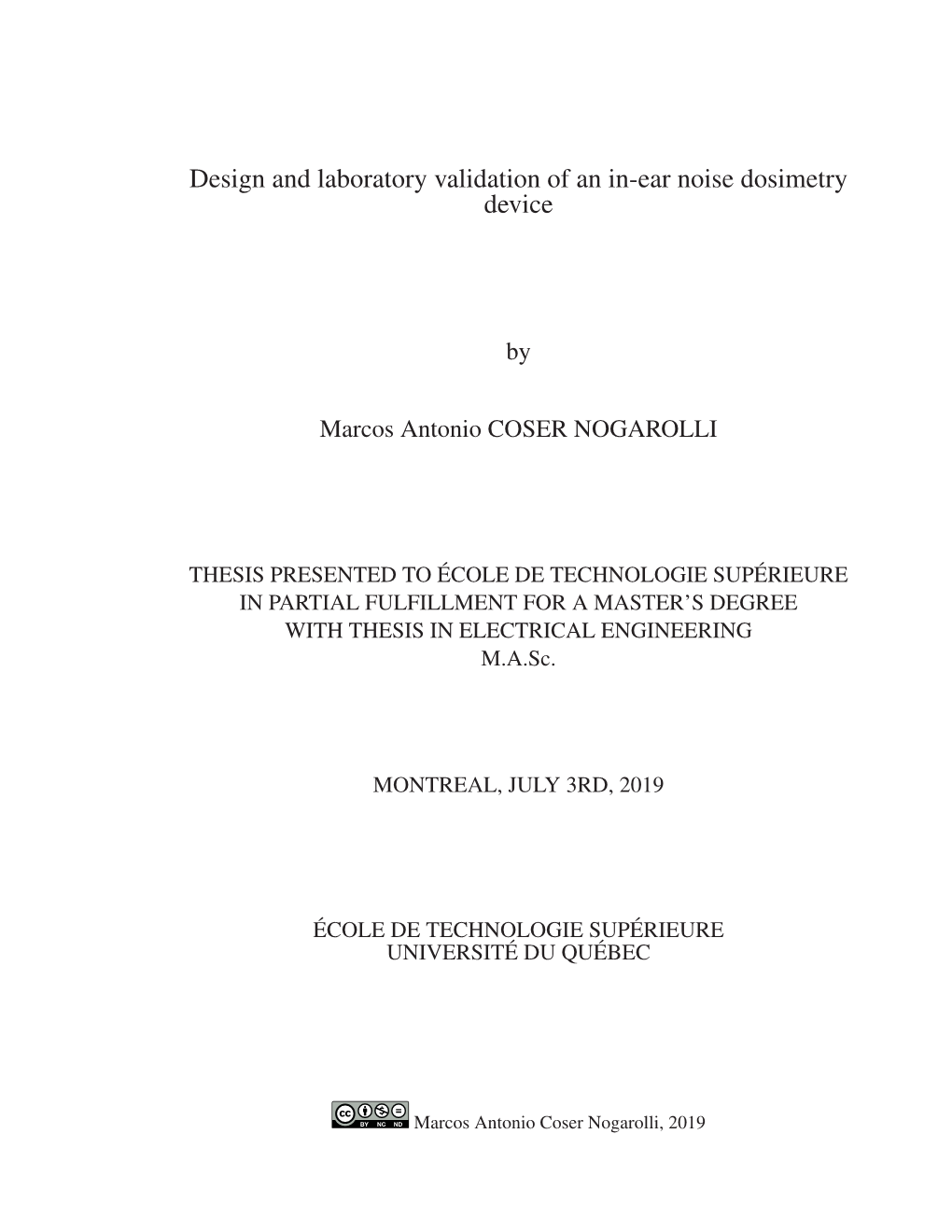 Design and laboratory validation of an in-ear noise dosimetry device

by

Marcos Antonio COSER NOGAROLLI

THESIS PRESENTED TO ÉCOLE DE TECHNOLOGIE SUPÉRIEURE
IN PARTIAL FULFILLMENT FOR A MASTER'S DEGREE
WITH THESIS IN ELECTRICAL ENGINEERING
M.A.Sc.

MONTREAL, JULY 3RD, 2019

ÉCOLE DE TECHNOLOGIE SUPÉRIEURE
UNIVERSITÉ DU QUÉBEC

cc BY NC ND Marcos Antonio Coser Nogarolli, 2019